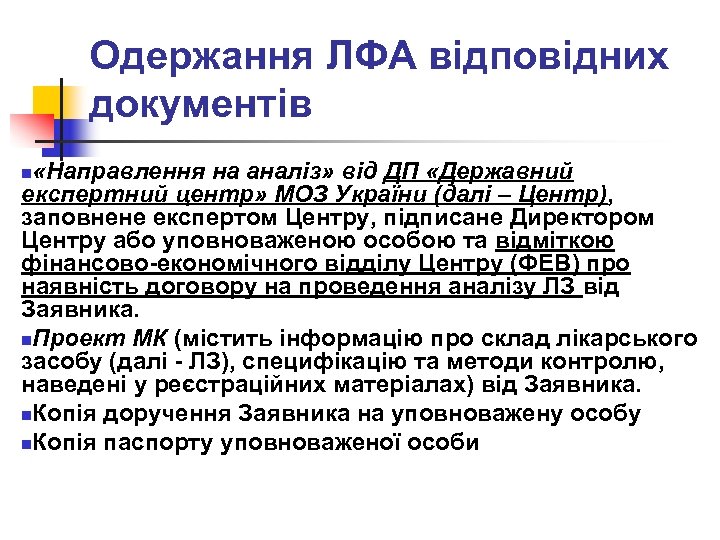 Одержання ЛФА відповідних документів

«Направлення на аналіз» від ДП «Державний експертний центр» МОЗ України (далі – Центр), заповнене експертом Центру, підписане Директором Центру або уповноваженою особою та відміткою фінансово-економічного відділу Центру (ФЕВ) про наявність договору на проведення аналізу ЛЗ від Заявника.

Проект МК (містить інформацію про склад лікарського засобу (далі - ЛЗ), специфікацію та методи контролю, наведені у реєстраційних матеріалах) від Заявника.

Копія доручення Заявника на уповноважену особу

Копія паспорту уповноваженої особи